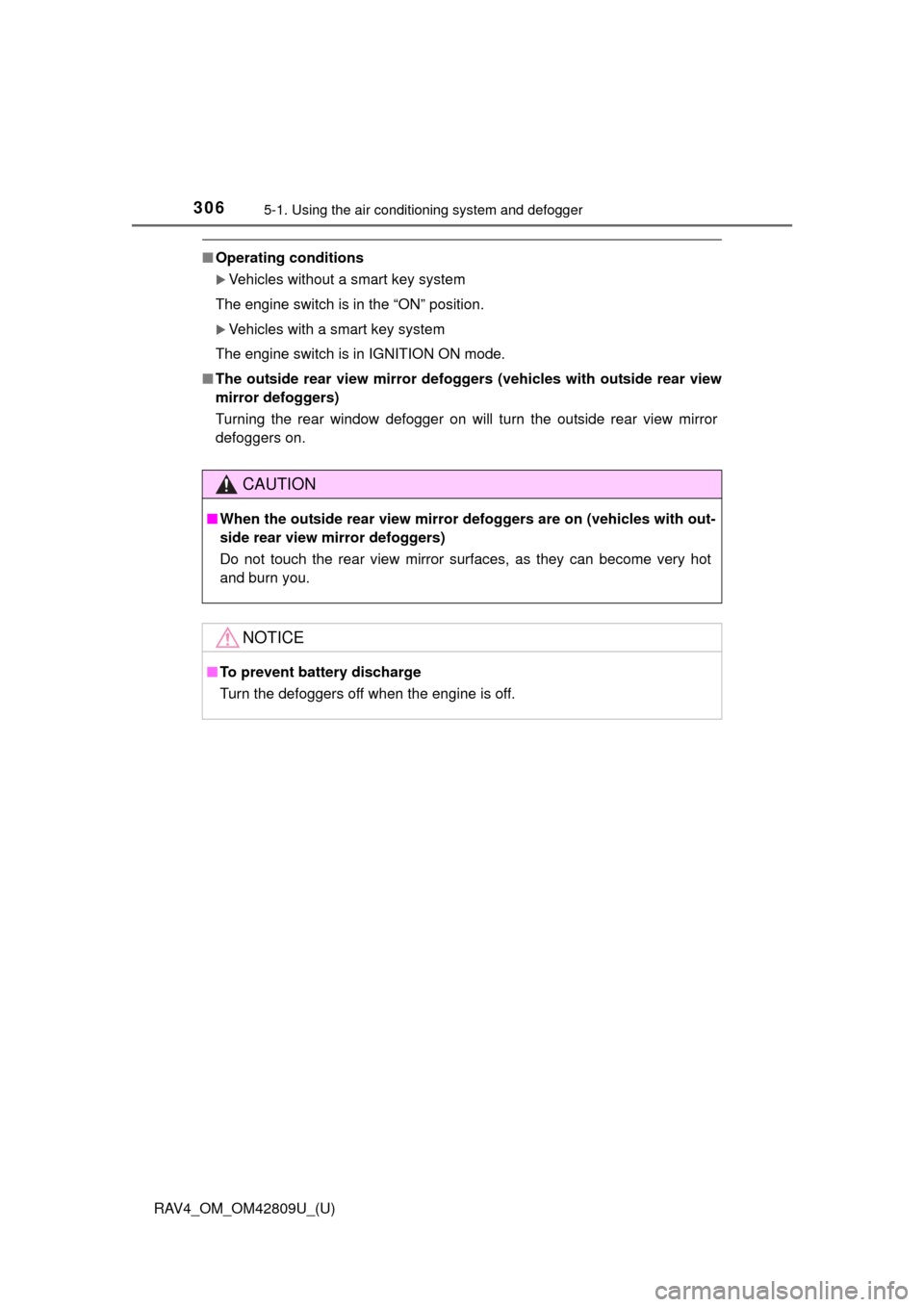 306 5-1. Using the air conditioning system and defogger

■ Operating conditions

▶ Vehicles without a smart key system

The engine switch is in the “ON” position.

▶ Vehicles with a smart key system

The engine switch is in IGNITION ON mode.

■ The outside rear view mirror defoggers (vehicles with outside rear view mirror defoggers)

Turning the rear window defogger on will turn the outside rear view mirror defoggers on.

CAUTION

■ When the outside rear view mirror defoggers are on (vehicles with outside rear view mirror defoggers)

Do not touch the rear view mirror surfaces, as they can become very hot and burn you.

NOTICE

■ To prevent battery discharge

Turn the defoggers off when the engine is off.

RAV4_OM_OM42809U_(U)

carmanualsonline.info